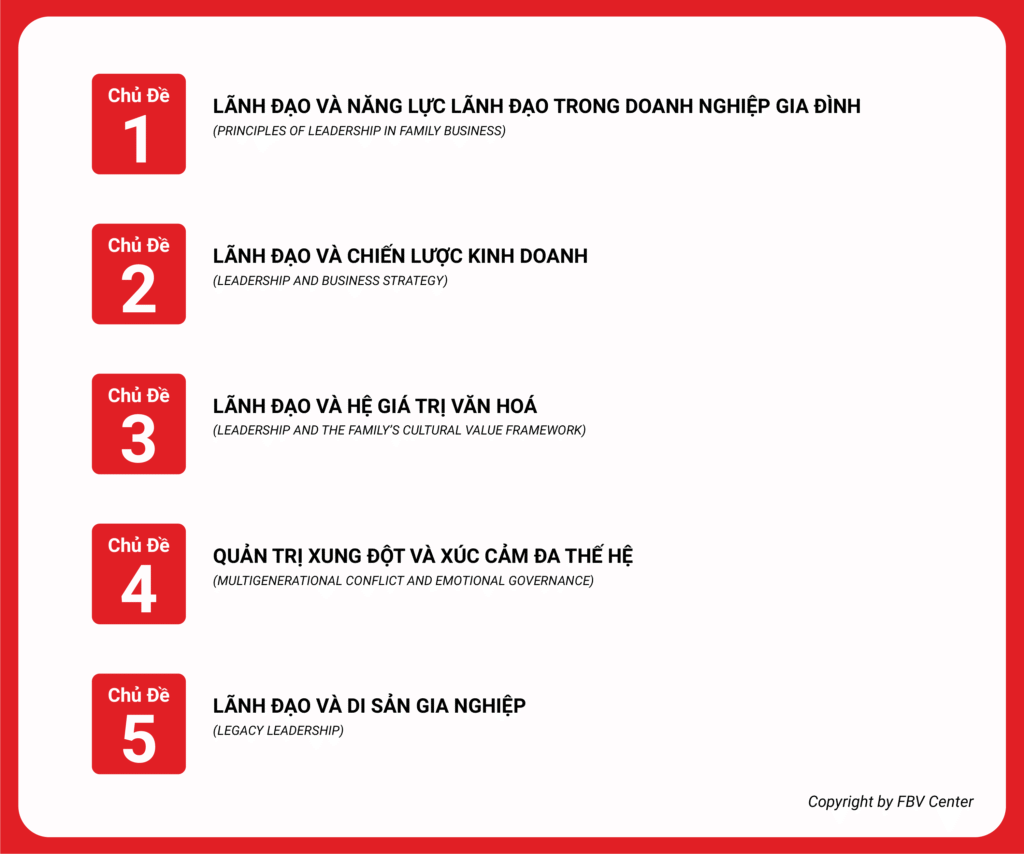 Chủ Đề
1
LÃNH ĐẠO VÀ NĂNG LỰC LÃNH ĐẠO TRONG DOANH NGHIỆP GIA ĐÌNH
(PRINCIPLES OF LEADERSHIP IN FAMILY BUSINESS)

Chủ Đề
2
LÃNH ĐẠO VÀ CHIẾN LƯỢC KINH DOANH
(LEADERSHIP AND BUSINESS STRATEGY)

Chủ Đề
3
LÃNH ĐẠO VÀ HỆ GIÁ TRỊ VĂN HOÁ
(LEADERSHIP AND THE FAMILY'S CULTURAL VALUE FRAMEWORK)

Chủ Đề
4
QUẢN TRỊ XUNG ĐỘT VÀ XÚC CẢM ĐA THẾ HỆ
(MULTIGENERATIONAL CONFLICT AND EMOTIONAL GOVERNANCE)

Chủ Đề
5
LÃNH ĐẠO VÀ DI SẢN GIA NGHIỆP
(LEGACY LEADERSHIP)

Copyright by FBV Center